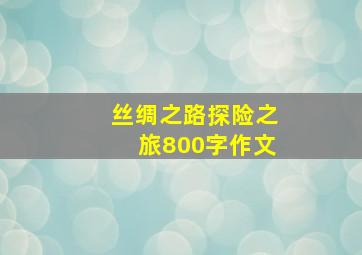 丝绸之路探险之旅800字作文